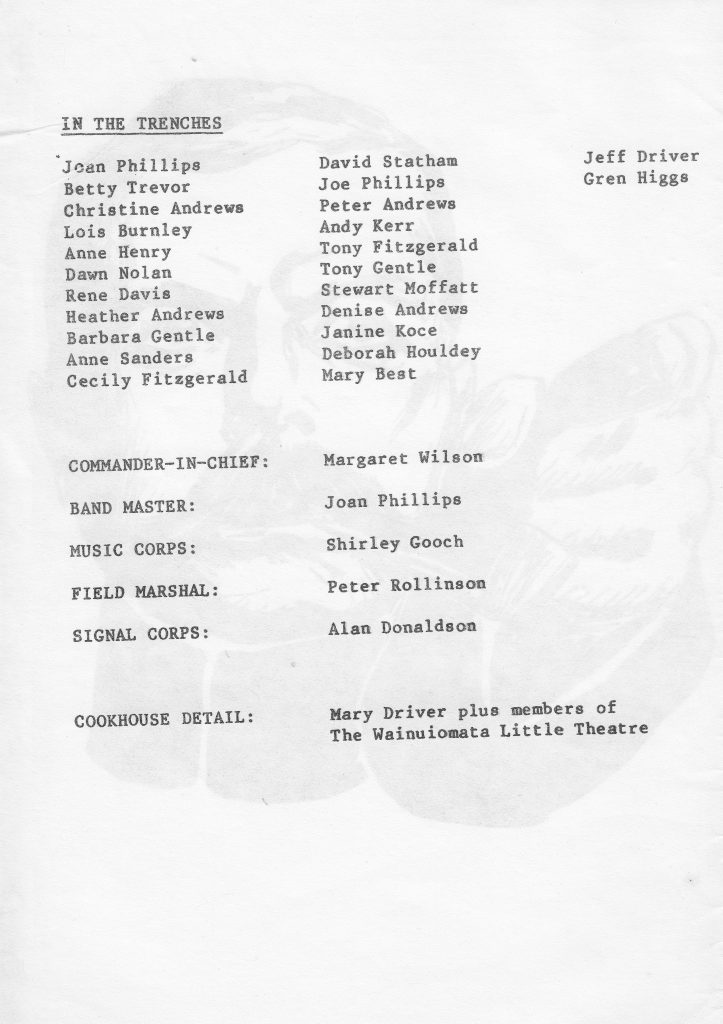 IN THE TRENCHES

Joan Phillips
Betty Trevor
Christine Andrews
Lois Burnley
Anne Henry
Dawn Nolan
Rene Davis
Heather Andrews
Barbara Gentle
Anne Sanders
Cecily Fitzgerald

David Statham
Joe Phillips
Peter Andrews
Andy Kerr
Tony Fitzgerald
Tony Gentle
Stewart Moffatt
Denise Andrews
Janine Koce
Deborah Houldey
Mary Best

Jeff Driver
Gren Higgs

COMMANDER-IN-CHIEF: Margaret Wilson

BAND MASTER: Joan Phillips

MUSIC CORPS: Shirley Gooch

FIELD MARSHAL: Peter Rollinson

SIGNAL CORPS: Alan Donaldson

COOKHOUSE DETAIL: Mary Driver plus members of The Wainuiomata Little Theatre